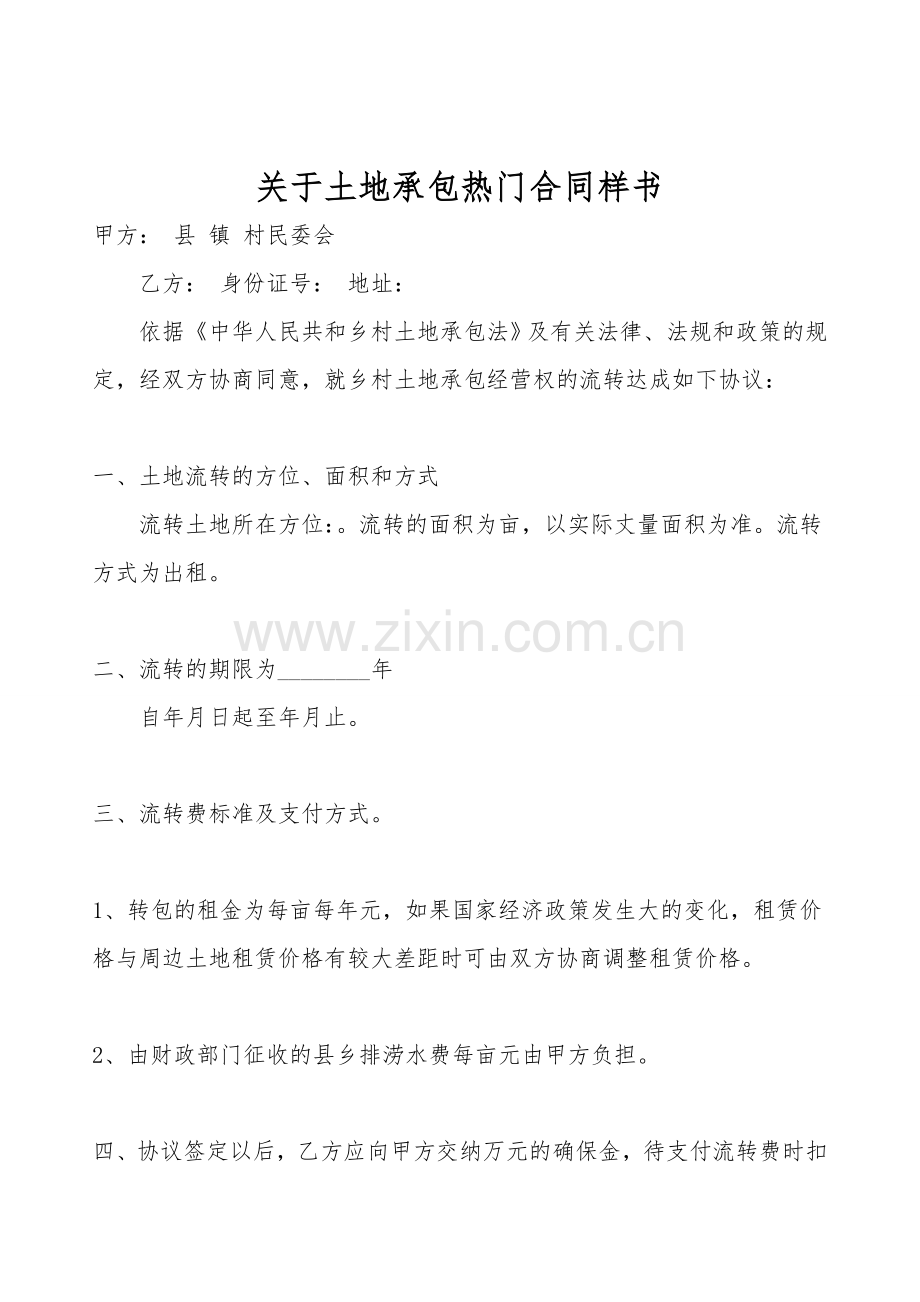 关于土地承包热门合同样书

甲方： 县 镇 村民委会

乙方： 身份证号： 地址：

依据《中华人民共和乡村土地承包法》及有关法律、法规和政策的规定，经双方协商同意，就乡村土地承包经营权的流转达成如下协议：

一、土地流转的方位、面积和方式

流转土地所在方位：。流转的面积为亩，以实际丈量面积为准。流转方式为出租。

www.zixin.com.cn

二、流转的期限为________年

自年月日起至年月止。

三、流转费标准及支付方式。

1、转包的租金为每亩每年元，如果国家经济政策发生大的变化，租赁价格与周边土地租赁价格有较大差距时可由双方协商调整租赁价格。

2、由财政部门征收的县乡排涝水费每亩元由甲方负担。

四、协议签定以后，乙方应向甲方交纳万元的确保金，待支付流转费时扣